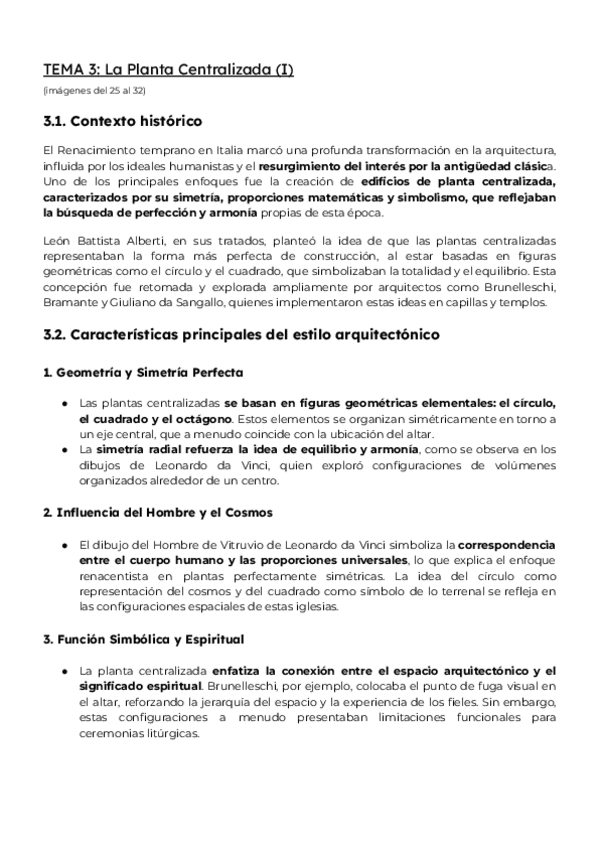 TEMA 3: La Planta Centralizada (I)
(imágenes del 25 al 32)

3.1. Contexto histórico

El Renacimiento temprano en Italia marcó una profunda transformación en la arquitectura, influida por los ideales humanistas y el resurgimiento del interés por la antigüedad clásica. Uno de los principales enfoques fue la creación de edificios de planta centralizada, caracterizados por su simetría, proporciones matemáticas y simbolismo, que reflejaban la búsqueda de perfección y armonía propias de esta época.

León Battista Alberti, en sus tratados, planteó la idea de que las plantas centralizadas representaban la forma más perfecta de construcción, al estar basadas en figuras geométricas como el círculo y el cuadrado, que simbolizaban la totalidad y el equilibrio. Esta concepción fue retomada y explorada ampliamente por arquitectos como Brunelleschi, Bramante y Giuliano da Sangallo, quienes implementaron estas ideas en capillas y templos.

3.2. Características principales del estilo arquitectónico

1. Geometría y Simetría Perfecta

● Las plantas centralizadas se basan en figuras geométricas elementales: el círculo, el cuadrado y el octágono. Estos elementos se organizan simétricamente en torno a un eje central, que a menudo coincide con la ubicación del altar.
● La simetría radial refuerza la idea de equilibrio y armonía, como se observa en los dibujos de Leonardo da Vinci, quien exploró configuraciones de volúmenes organizados alrededor de un centro.

2. Influencia del Hombre y el Cosmos

● El dibujo del Hombre de Vitruvio de Leonardo da Vinci simboliza la correspondencia entre el cuerpo humano y las proporciones universales, lo que explica el enfoque renacentista en plantas perfectamente simétricas. La idea del círculo como representación del cosmos y del cuadrado como símbolo de lo terrenal se refleja en las configuraciones espaciales de estas iglesias.

3. Función Simbólica y Espiritual

● La planta centralizada enfatiza la conexión entre el espacio arquitectónico y el significado espiritual. Brunelleschi, por ejemplo, colocaba el punto de fuga visual en el altar, reforzando la jerarquía del espacio y la experiencia de los fieles. Sin embargo, estas configuraciones a menudo presentaban limitaciones funcionales para ceremonias litúrgicas.